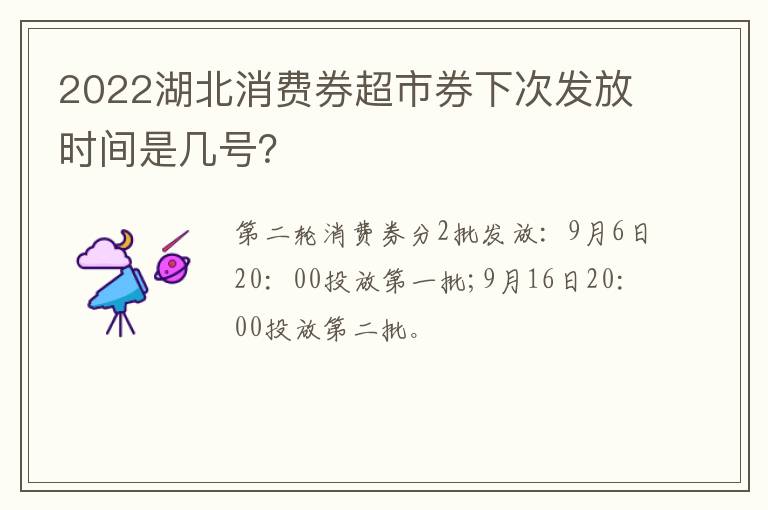 2022湖北消费券超市券下次发放时间是几号?

第二轮消费券分2批发放：9月6日20：00投放第一批;9月16日20：00投放第二批。